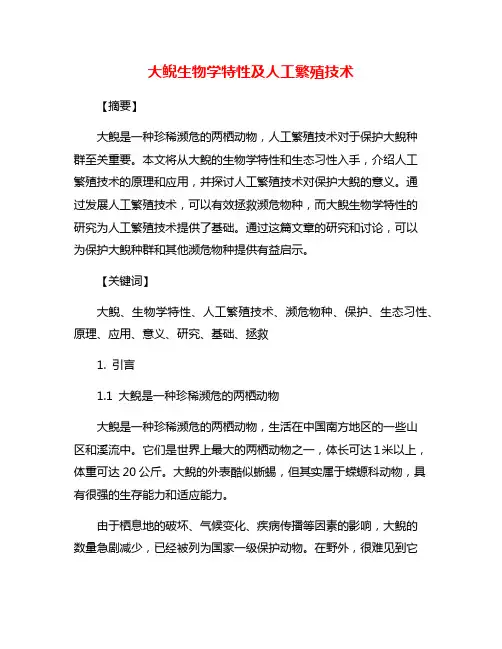 大鲵生物学特性及人工繁殖技术

【摘要】

大鲵是一种珍稀濒危的两栖动物，人工繁殖技术对于保护大鲵种群至关重要。本文将从大鲵的生物学特性和生态习性入手，介绍人工繁殖技术的原理和应用，并探讨人工繁殖技术对保护大鲵的意义。通过发展人工繁殖技术，可以有效拯救濒危物种，而大鲵生物学特性的研究为人工繁殖技术提供了基础。通过这篇文章的研究和讨论，可以为保护大鲵种群和其他濒危物种提供有益启示。

【关键词】

大鲵、生物学特性、人工繁殖技术、濒危物种、保护、生态习性、原理、应用、意义、研究、基础、拯救

1. 引言

1.1 大鲵是一种珍稀濒危的两栖动物

大鲵是一种珍稀濒危的两栖动物，生活在中国南方地区的一些山区和溪流中。它们是世界上最大的两栖动物之一，体长可达1米以上，体重可达20公斤。大鲵的外表酷似蜥蜴，但其实属于蝾螈科动物，具有很强的生存能力和适应能力。

由于栖息地的破坏、气候变化、疾病传播等因素的影响，大鲵的数量急剧减少，已经被列为国家一级保护动物。在野外，很难见到它